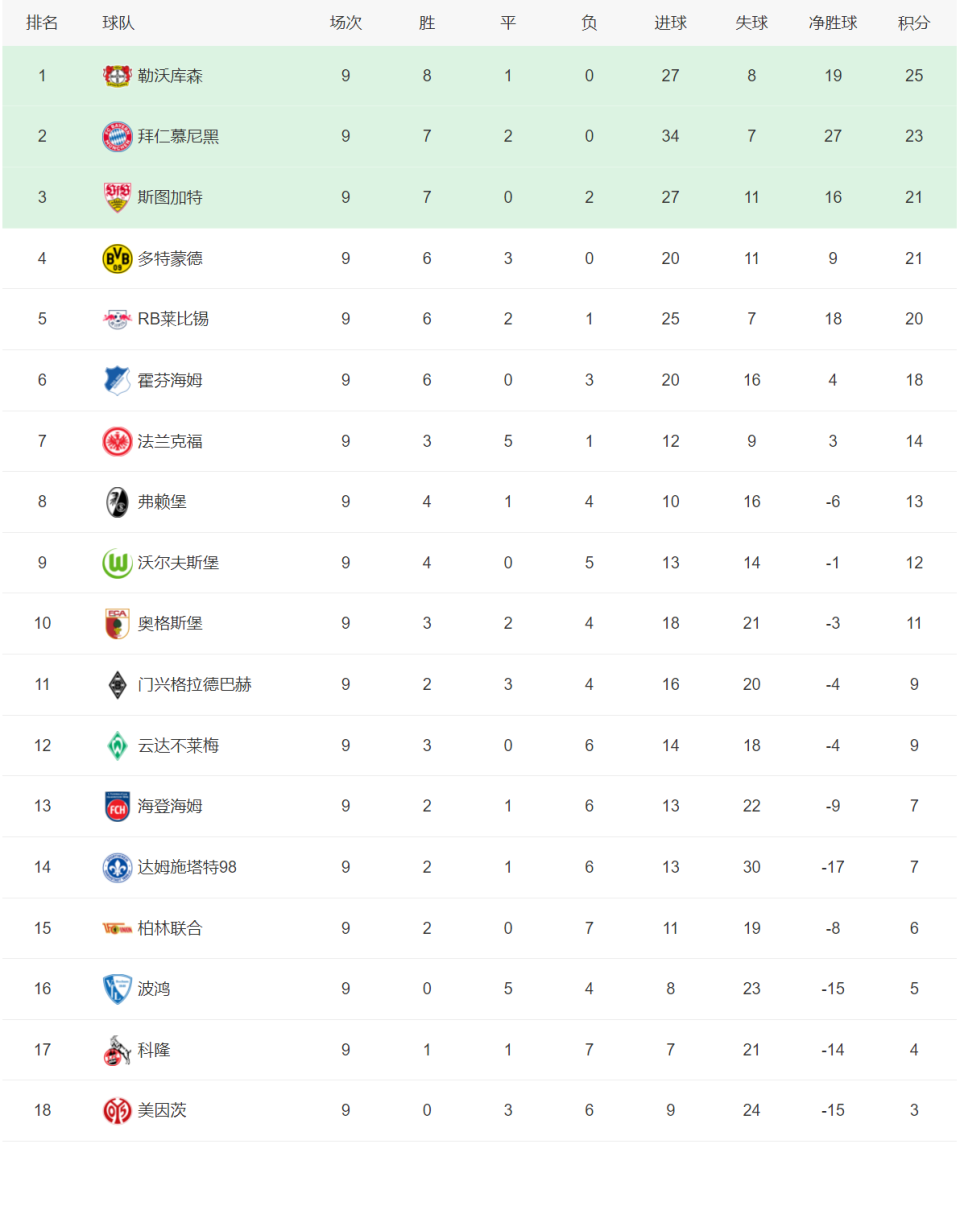 | 排名 | 球队 | 场次 | 胜 | 平 | 负 | 进球 | 失球 | 净胜球 | 积分 |
|---|---|---|---|---|---|---|---|---|---|
| 1 | 勒沃库森 | 9 | 8 | 1 | 0 | 27 | 8 | 19 | 25 |
| 2 | 拜仁慕尼黑 | 9 | 7 | 2 | 0 | 34 | 7 | 27 | 23 |
| 3 | 斯图加特 | 9 | 7 | 0 | 2 | 27 | 11 | 16 | 21 |
| 4 | 多特蒙德 | 9 | 6 | 3 | 0 | 20 | 11 | 9 | 21 |
| 5 | RB莱比锡 | 9 | 6 | 2 | 1 | 25 | 7 | 18 | 20 |
| 6 | 霍芬海姆 | 9 | 6 | 0 | 3 | 20 | 16 | 4 | 18 |
| 7 | 法兰克福 | 9 | 3 | 5 | 1 | 12 | 9 | 3 | 14 |
| 8 | 弗赖堡 | 9 | 4 | 1 | 4 | 10 | 16 | -6 | 13 |
| 9 | 沃尔夫斯堡 | 9 | 4 | 0 | 5 | 13 | 14 | -1 | 12 |
| 10 | 奥格斯堡 | 9 | 3 | 2 | 4 | 18 | 21 | -3 | 11 |
| 11 | 门兴格拉德巴赫 | 9 | 2 | 3 | 4 | 16 | 20 | -4 | 9 |
| 12 | 云达不莱梅 | 9 | 3 | 0 | 6 | 14 | 18 | -4 | 9 |
| 13 | 海登海姆 | 9 | 2 | 1 | 6 | 13 | 22 | -9 | 7 |
| 14 | 达姆施塔特98 | 9 | 2 | 1 | 6 | 13 | 30 | -17 | 7 |
| 15 | 柏林联合 | 9 | 2 | 0 | 7 | 11 | 19 | -8 | 6 |
| 16 | 波鸿 | 9 | 0 | 5 | 4 | 8 | 23 | -15 | 5 |
| 17 | 科隆 | 9 | 1 | 1 | 7 | 7 | 21 | -14 | 4 |
| 18 | 美因茨 | 9 | 0 | 3 | 6 | 9 | 24 | -15 | 3 |